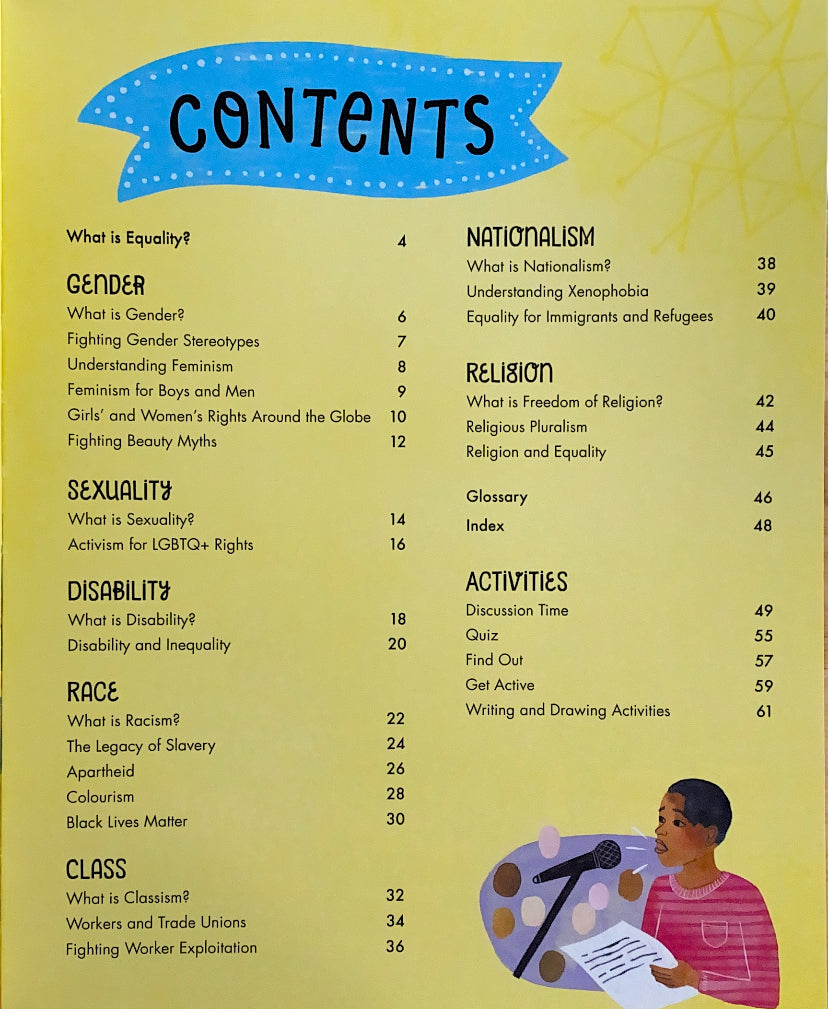 CONTENTS

What is Equality? 4

GENDER
What is Gender? 6
Fighting Gender Stereotypes 7
Understanding Feminism 8
Feminism for Boys and Men 9
Girls' and Women's Rights Around the Globe 10
Fighting Beauty Myths 12

SEXUALITY
What is Sexuality? 14
Activism for LGBTQ+ Rights 16

DISABILITY
What is Disability? 18
Disability and Inequality 20

RACE
What is Racism? 22
The Legacy of Slavery 24
Apartheid 26
Colourism 28
Black Lives Matter 30

CLASS
What is Classism? 32
Workers and Trade Unions 34
Fighting Worker Exploitation 36

NATIONALISM
What is Nationalism? 38
Understanding Xenophobia 39
Equality for Immigrants and Refugees 40

RELIGION
What is Freedom of Religion? 42
Religious Pluralism 44
Religion and Equality 45

Glossary 46
Index 48

ACTIVITIES
Discussion Time 49
Quiz 55
Find Out 57
Get Active 59
Writing and Drawing Activities 61